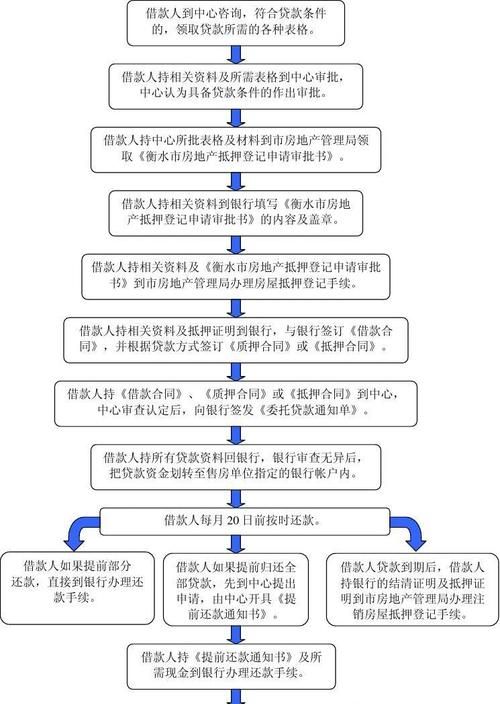 借款人到中心咨询，符合贷款条件的，领取贷款所需的各种表格。

借款人持相关资料及所需表格到中心审批，中心认为具备贷款条件的作出审批。

借款人持中心所批表格及材料到市房地产管理局领取《衡水市房地产抵押登记申请审批书》。

借款人持相关资料到银行填写《衡水市房地产抵押登记申请审批书》的内容及盖章。

借款人持相关资料及《衡水市房地产抵押登记申请审批书》到市房地产管理局办理房屋抵押登记手续。

借款人持相关资料及抵押证明到银行，与银行签订《借款合同》，并根据贷款方式签订《质押合同》或《抵押合同》。

借款人持《借款合同》、《质押合同》或《抵押合同》到中心，中心审查认定后，向银行签发《委托贷款通知单》。

借款人持所有贷款资料回银行，银行审查无异后，把贷款资金划转至售房单位指定的银行帐户内。

借款人每月20日前按时还款。

借款人如果提前部分还款，直接到银行办理还款手续。

借款人如果提前归还全部贷款，先到中心提出申请，由中心开具《提前还款通知书》。

借款人贷款到期后，借款人持银行的结清证明及抵押证明到市房地产管理局办理注销房屋抵押登记手续。

借款人持《提前还款通知书》及所需现金到银行办理还款手续。